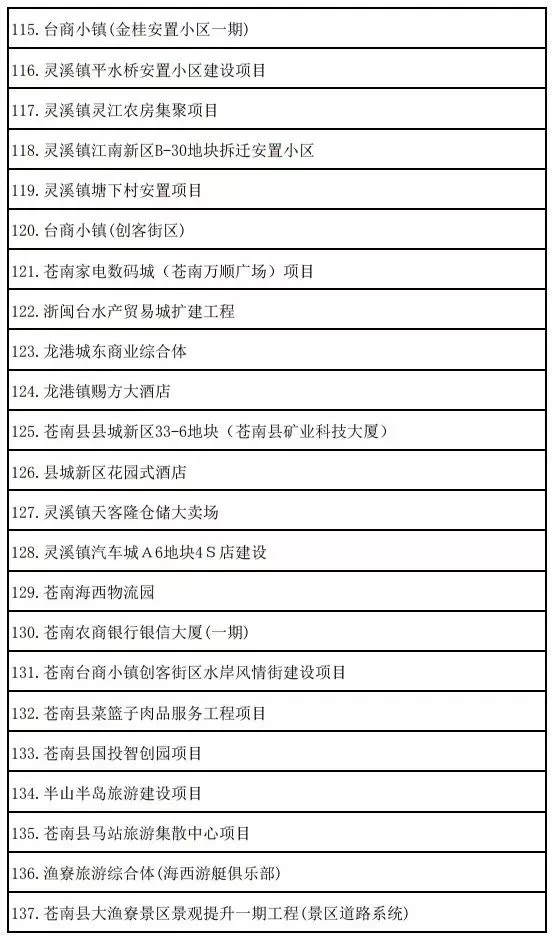 | 115. 台商小镇(金桂安置小区一期) |
|---|
| 116. 灵溪镇平水桥安置小区建设项目 |
| 117. 灵溪镇灵江农房集聚项目 |
| 118. 灵溪镇江南新区B-30地块拆迁安置小区 |
| 119. 灵溪镇塘下村安置项目 |
| 120. 台商小镇(创客街区) |
| 121. 苍南家电数码城（苍南万顺广场）项目 |
| 122. 浙闽台水产贸易城扩建工程 |
| 123. 龙港城东商业综合体 |
| 124. 龙港镇赐方大酒店 |
| 125. 苍南县县城新区33-6地块（苍南县矿业科技大厦） |
| 126. 县城新区花园式酒店 |
| 127. 灵溪镇天客隆仓储大卖场 |
| 128. 灵溪镇汽车城A6地块4S店建设 |
| 129. 苍南海西物流园 |
| 130. 苍南农商银行银信大厦(一期) |
| 131. 苍南台商小镇创客街区水岸风情街建设项目 |
| 132. 苍南县菜篮子肉品服务工程项目 |
| 133. 苍南县国投智创园项目 |
| 134. 半山半岛旅游建设项目 |
| 135. 苍南县马站旅游集散中心项目 |
| 136. 渔寮旅游综合体(海西游艇俱乐部) |
| 137. 苍南县大渔寮景区景观提升一期工程(景区道路系统) |